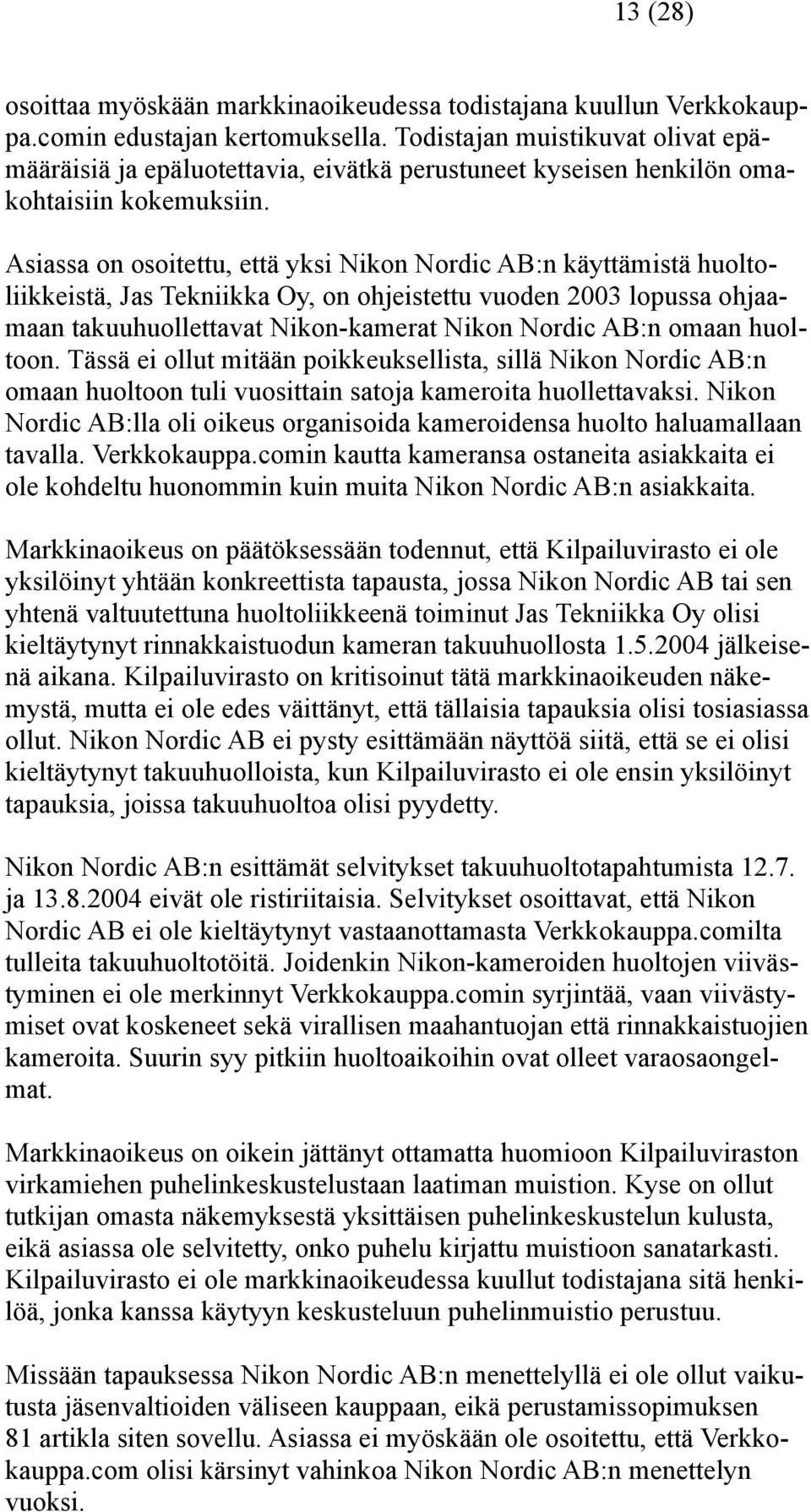 13 (28)

osoittaa myöskään markkinaoikeudessa todistajana kuullun Verkkokauppa.comin edustajan kertomuksella. Todistajan muistikuvat olivat epämääräisiä ja epäluotettavia, eivätkä perustuneet kyseisen henkilön omakohtaisiin kokemuksiin.

Asiassa on osoitettu, että yksi Nikon Nordic AB:n käyttämistä huoltoliikkeistä, Jas Tekniikka Oy, on ohjeistettu vuoden 2003 lopussa ohjaamaan takuuhuollettavat Nikon-kamerat Nikon Nordic AB:n omaan huoltoon. Tässä ei ollut mitään poikkeuksellista, sillä Nikon Nordic AB:n omaan huoltoon tuli vuosittain satoja kameroita huollettavaksi. Nikon Nordic AB:lla oli oikeus organisoida kameroidensa huolto haluamallaan tavalla. Verkkokauppa.comin kautta kameransa ostaneita asiakkaita ei ole kohdeltu huonommin kuin muita Nikon Nordic AB:n asiakkaita.

Markkinaoikeus on päätöksessään todennut, että Kilpailuvirasto ei ole yksilöinyt yhtään konkreettista tapausta, jossa Nikon Nordic AB tai sen yhtenä valtuutettuna huoltoliikkeenä toiminut Jas Tekniikka Oy olisi kieltäytynyt rinnakkaistuodun kameran takuuhuollosta 1.5.2004 jälkeisenä aikana. Kilpailuvirasto on kritisoinut tätä markkinaoikeuden näkemystä, mutta ei ole edes väittänyt, että tällaisia tapauksia olisi tosiasiassa ollut. Nikon Nordic AB ei pysty esittämään näyttöä siitä, että se ei olisi kieltäytynyt takuuhuolloista, kun Kilpailuvirasto ei ole ensin yksilöinyt tapauksia, joissa takuuhuoltoa olisi pyydetty.

Nikon Nordic AB:n esittämät selvitykset takuuhuoltotapahtumista 12.7. ja 13.8.2004 eivät ole ristiriitaisia. Selvitykset osoittavat, että Nikon Nordic AB ei ole kieltäytynyt vastaanottamasta Verkkokauppa.comilta tulleita takuuhuoltotöitä. Joidenkin Nikon-kameroiden huoltojen viivästyminen ei ole merkinnyt Verkkokauppa.comin syrjintää, vaan viivästymiset ovat koskeneet sekä virallisen maahantuojan että rinnakkaistuojien kameroita. Suurin syy pitkiin huoltoaikoihin ovat olleet varaosaongelmat.

Markkinaoikeus on oikein jättänyt ottamatta huomioon Kilpailuviraston virkamiehen puhelinkeskustelustaan laatiman muistion. Kyse on ollut tutkijan omasta näkemyksestä yksittäisen puhelinkeskustelun kulusta, eikä asiassa ole selvitetty, onko puhelu kirjattu muistioon sanatarkasti. Kilpailuvirasto ei ole markkinaoikeudessa kuullut todistajana sitä henkilöä, jonka kanssa käytyyn keskusteluun puhelinmuistio perustuu.

Missään tapauksessa Nikon Nordic AB:n menettelyllä ei ole ollut vaikutusta jäsenvaltioiden väliseen kauppaan, eikä perustamissopimuksen 81 artikla siten sovellu. Asiassa ei myöskään ole osoitettu, että Verkkokauppa.com olisi kärsinyt vahinkoa Nikon Nordic AB:n menettelyn vuoksi.